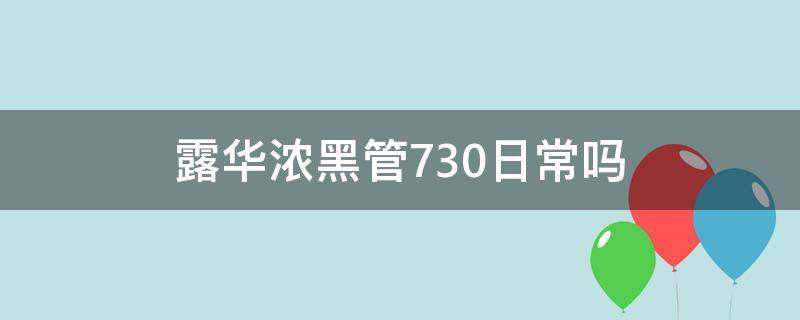 露华浓黑管730日常吗